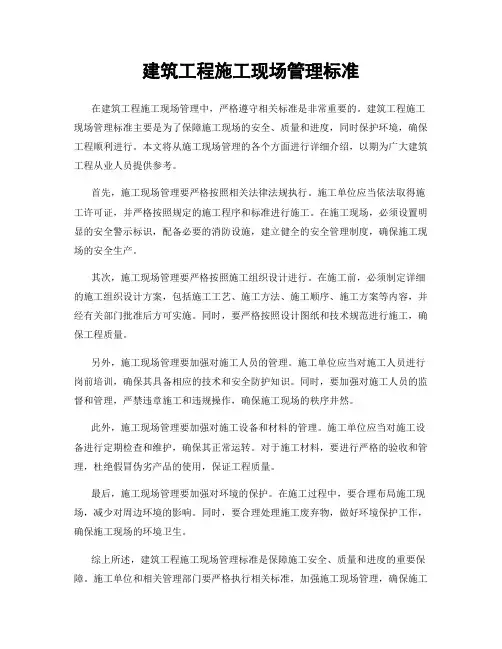 建筑工程施工现场管理标准

在建筑工程施工现场管理中，严格遵守相关标准是非常重要的。建筑工程施工现场管理标准主要是为了保障施工现场的安全、质量和进度，同时保护环境，确保工程顺利进行。本文将从施工现场管理的各个方面进行详细介绍，以期为广大建筑工程从业人员提供参考。

首先，施工现场管理要严格按照相关法律法规执行。施工单位应当依法取得施工许可证，并严格按照规定的施工程序和标准进行施工。在施工现场，必须设置明显的安全警示标识，配备必要的消防设施，建立健全的安全管理制度，确保施工现场的安全生产。

其次，施工现场管理要严格按照施工组织设计进行。在施工前，必须制定详细的施工组织设计方案，包括施工工艺、施工方法、施工顺序、施工方案等内容，并经有关部门批准后方可实施。同时，要严格按照设计图纸和技术规范进行施工，确保工程质量。

另外，施工现场管理要加强对施工人员的管理。施工单位应当对施工人员进行岗前培训，确保其具备相应的技术和安全防护知识。同时，要加强对施工人员的监督和管理，严禁违章施工和违规操作，确保施工现场的秩序井然。

此外，施工现场管理要加强对施工设备和材料的管理。施工单位应当对施工设备进行定期检查和维护，确保其正常运转。对于施工材料，要进行严格的验收和管理，杜绝假冒伪劣产品的使用，保证工程质量。

最后，施工现场管理要加强对环境的保护。在施工过程中，要合理布局施工现场，减少对周边环境的影响。同时，要合理处理施工废弃物，做好环境保护工作，确保施工现场的环境卫生。

综上所述，建筑工程施工现场管理标准是保障施工安全、质量和进度的重要保障。施工单位和相关管理部门要严格执行相关标准，加强施工现场管理，确保施工